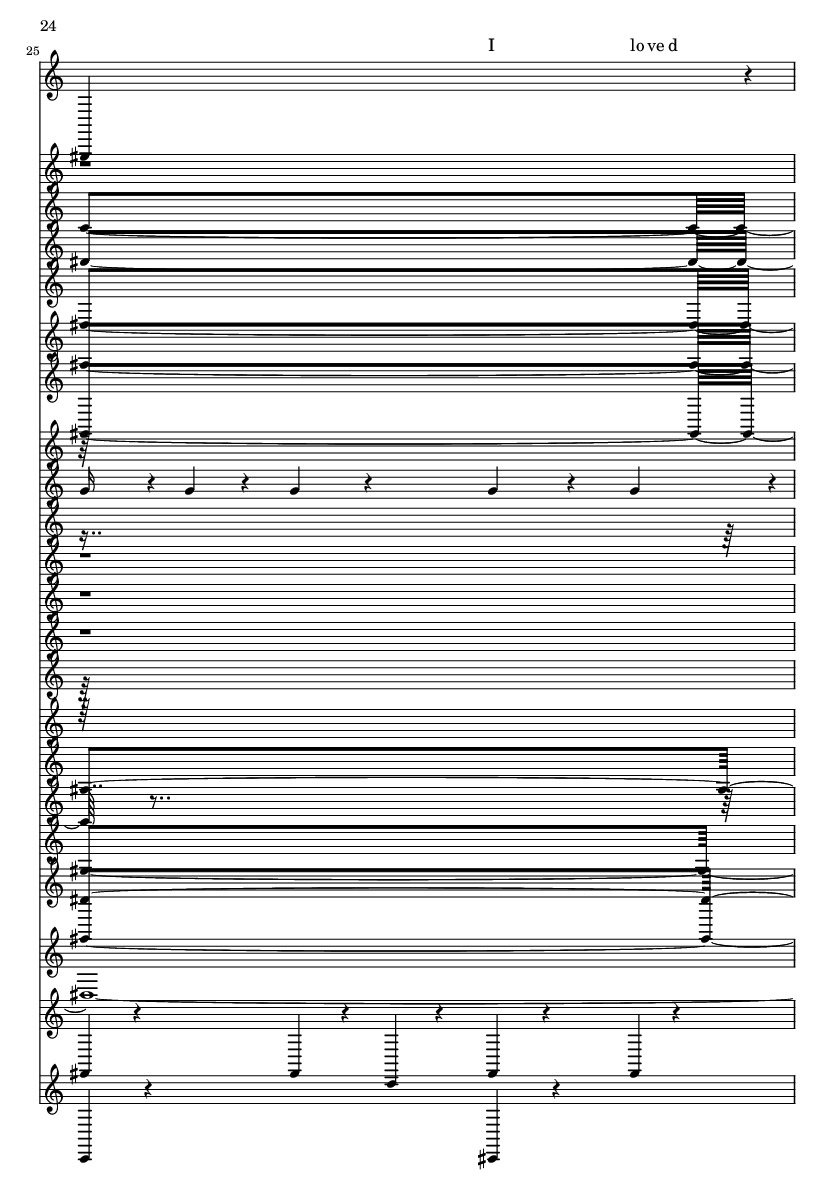 24

25

I

lo ve d